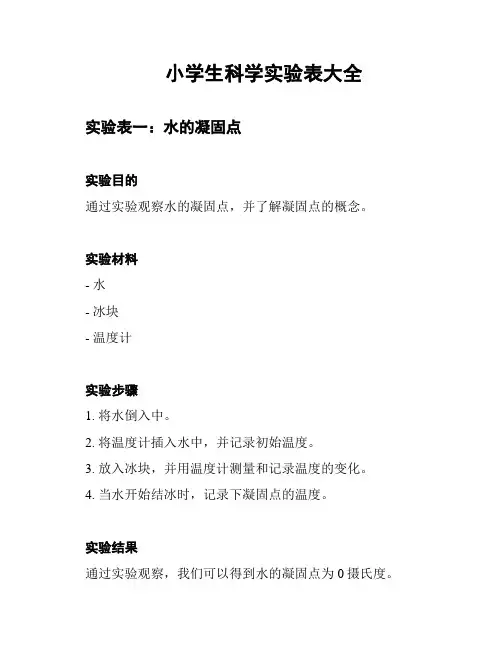 小学生科学实验表大全

实验表一：水的凝固点

实验目的

通过实验观察水的凝固点，并了解凝固点的概念。

实验材料

- 水

- 冰块

- 温度计

实验步骤

1. 将水倒入中。

2. 将温度计插入水中，并记录初始温度。

3. 放入冰块，并用温度计测量和记录温度的变化。

4. 当水开始结冰时，记录下凝固点的温度。

实验结果

通过实验观察，我们可以得到水的凝固点为 0 摄氏度。